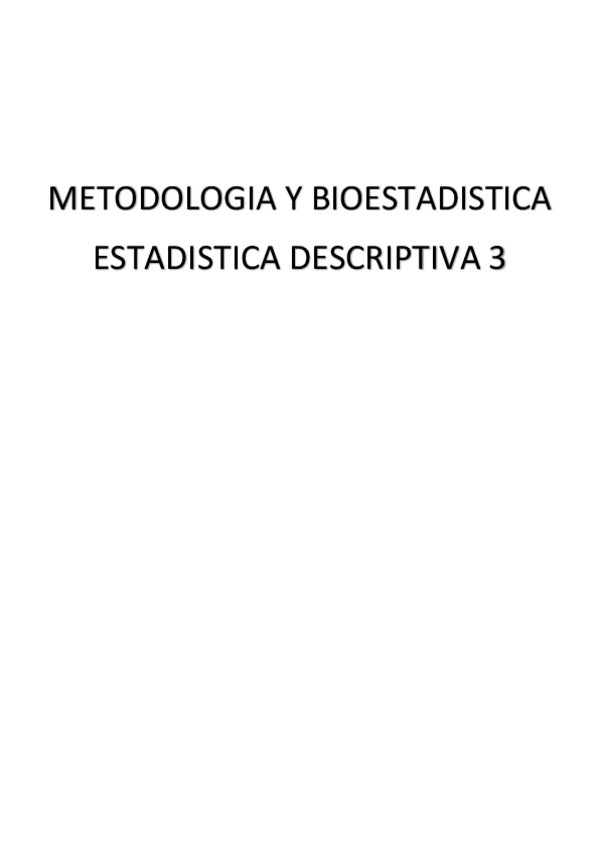 METODOLOGIA Y BIOESTADISTICA

ESTADISTICA DESCRIPTIVA 3